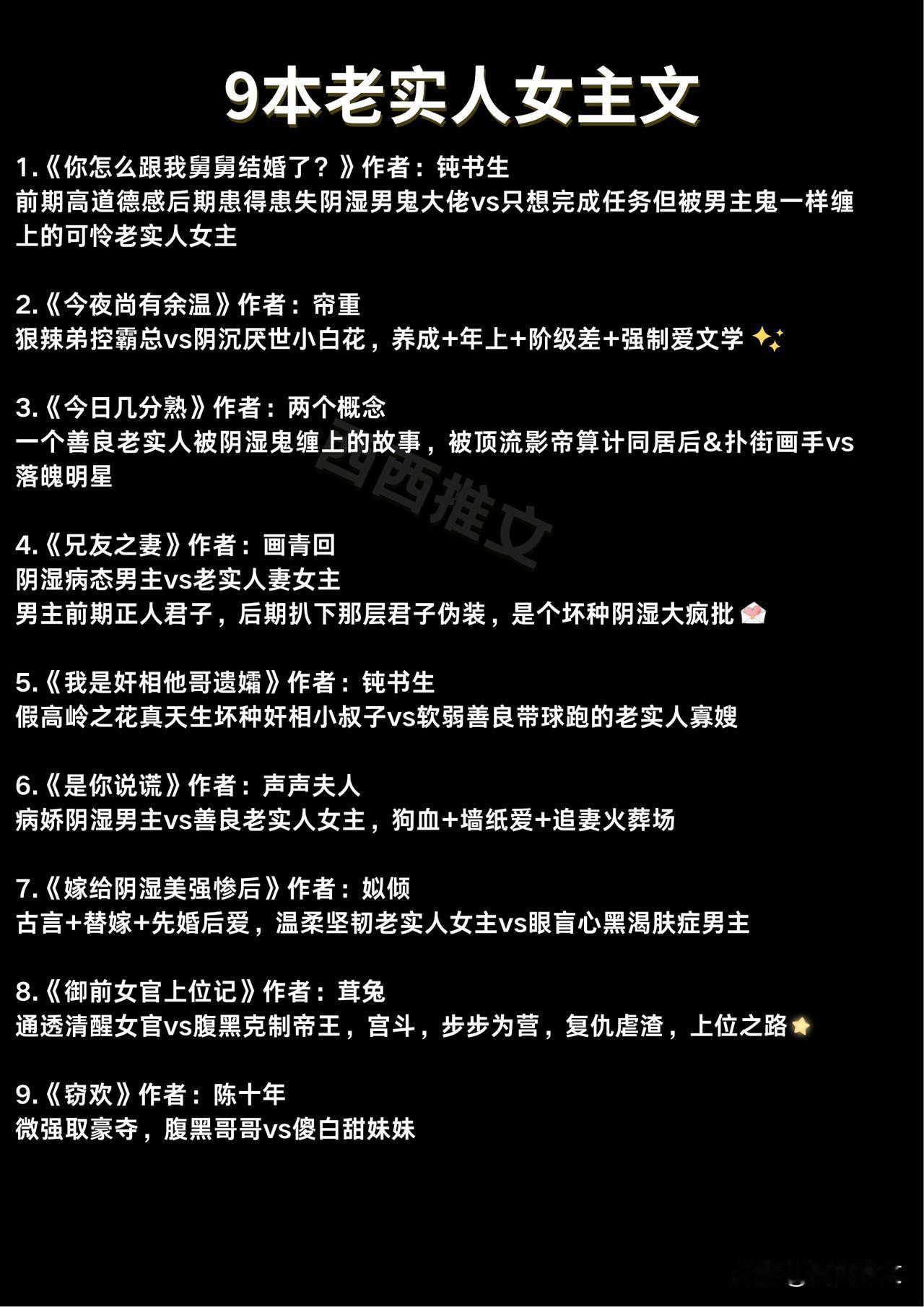 9本老实人女主文

1.《你怎么跟我舅舅结婚了？》作者：钝书生
前期高道德感后期患得患失阴湿男鬼大佬vs只想完成任务但被男主鬼一样缠上的可怜老实人女主

2.《今夜尚有余温》作者：帘重
狠辣弟控霸总vs阴沉厌世小白花，养成+年上+阶级差+强制爱文学

3.《今日几分熟》作者：两个概念
一个善良老实人被阴湿鬼缠上的故事，被顶流影帝算计同居后&扑街画手vs落魄明星

4.《兄友之妻》作者：画青回
阴湿病态男主vs老实人妻女主
男主前期正人君子，后期扒下那层君子伪装，是个坏种阴湿大疯批

5.《我是奸相他哥遗孀》作者：钝书生
假高岭之花真天生坏种奸相小叔子vs软弱善良带球跑的老实人寡嫂

6.《是你说谎》作者：声声夫人
病娇阴湿男主vs善良老实人女主，狗血+墙纸爱+追妻火葬场

7.《嫁给阴湿美强惨后》作者：姒倾
古言+替嫁+先婚后爱，温柔坚韧老实人女主vs眼盲心黑渴肤症男主

8.《御前女官上位记》作者：茸兔
通透清醒女官vs腹黑克制帝王，宫斗，步步为营，复仇虐渣，上位之路

9.《窃欢》作者：陈十年
微强取豪夺，腹黑哥哥vs傻白甜妹妹

西西推文